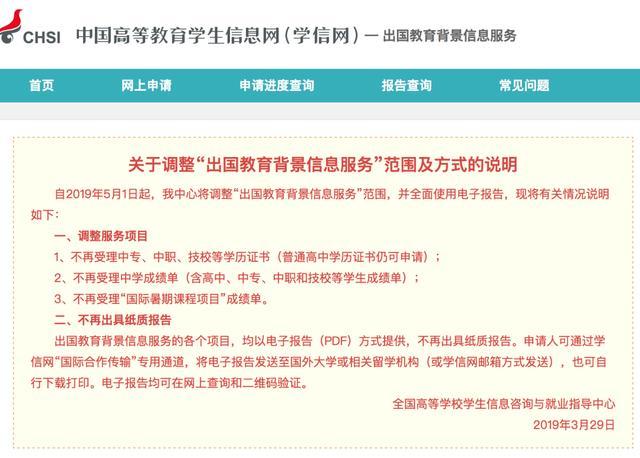 CHSI 中国高等教育学生信息网（学信网）— 出国教育背景信息服务

首页 网上申请 申请进度查询 报告查询 常见问题

关于调整“出国教育背景信息服务”范围及方式的说明

自2019年5月1日起，我中心将调整“出国教育背景信息服务”范围，并全面使用电子报告，现将有关情况说明如下：

一、调整服务项目

1、不再受理中专、中职、技校等学历证书（普通高中学历证书仍可申请）；

2、不再受理中学成绩单（含高中、中专、中职和技校等学生成绩单）；

3、不再受理“国际暑期课程项目”成绩单。

二、不再出具纸质报告

出国教育背景信息服务的各个项目，均以电子报告（PDF）方式提供，不再出具纸质报告。申请人可通过学信网“国际合作传输”专用通道，将电子报告发送至国外大学或相关留学机构（或学信网邮箱方式发送），也可自行下载打印。电子报告均可在网上查询和二维码验证。

全国高等学校学生信息咨询与就业指导中心

2019年3月29日